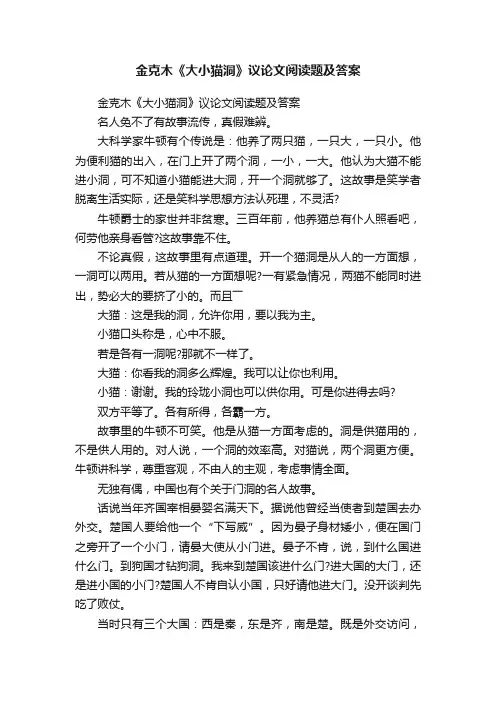 金克木《大小猫洞》议论文阅读题及答案

金克木《大小猫洞》议论文阅读题及答案

名人免不了有故事流传，真假难辨。

大科学家牛顿有个传说是：他养了两只猫，一只大，一只小。他为便利猫的出入，在门上开了两个洞，一小，一大。他认为大猫不能进小洞，可不知道小猫能进大洞，开一个洞就够了。这故事是笑学者脱离生活实际，还是笑科学思想方法认死理，不灵活?

牛顿爵士的家世并非贫寒。三百年前，他养猫总有仆人照看吧，何劳他亲身看管?这故事靠不住。

不论真假，这故事里有点道理。开一个猫洞是从人的一方面想，一洞可以两用。若从猫的一方面想呢?一有紧急情况，两猫不能同时进出，势必大的要挤了小的。而且——

大猫：这是我的洞，允许你用，要以我为主。

小猫口头称是，心中不服。

若是各有一洞呢?那就不一样了。

大猫：你看我的洞多么辉煌。我可以让你也利用。

小猫：谢谢。我的玲珑小洞也可以供你用。可是你进得去吗?

双方平等了。各有所得，各霸一方。

故事里的牛顿不可笑。他是从猫一方面考虑的。洞是供猫用的，不是供人用的。对人说，一个洞的效率高。对猫说，两个洞更方便。牛顿讲科学，尊重客观，不由人的主观，考虑事情全面。

无独有偶，中国也有个关于门洞的名人故事。

话说当年齐国宰相晏婴名满天下。据说他曾经当使者到楚国去办外交。楚国人要给他一个“下马威”。因为晏子身材矮小，便在国门之旁开了一个小门，请晏大使从小门进。晏子不肯，说，到什么国进什么门。到狗国才钻狗洞。我来到楚国该进什么门?进大国的大门，还是进小国的小门?楚国人不肯自认小国，只好请他进大门。没开谈判先吃了败仗。

当时只有三个大国：西是秦，东是齐，南是楚。既是外交访问，